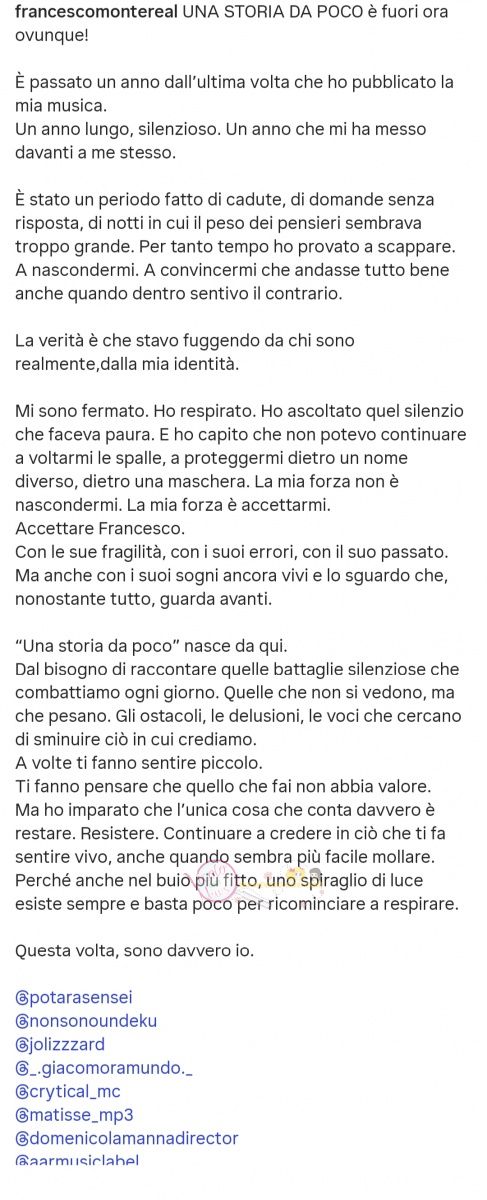 francescomontereal UNA STORIA DA POCO è fuori ora ovunque!

È passato un anno dall'ultima volta che ho pubblicato la mia musica.
Un anno lungo, silenzioso. Un anno che mi ha messo davanti a me stesso.

È stato un periodo fatto di cadute, di domande senza risposta, di notti in cui il peso dei pensieri sembrava troppo grande. Per tanto tempo ho provato a scappare. A nascondermi. A convincermi che andasse tutto bene anche quando dentro sentivo il contrario.

La verità è che stavo fuggendo da chi sono realmente,dalla mia identità.

Mi sono fermato. Ho respirato. Ho ascoltato quel silenzio che faceva paura. E ho capito che non potevo continuare a voltarmi le spalle, a proteggermi dietro un nome diverso, dietro una maschera. La mia forza non è nascondermi. La mia forza è accettarmi.
Accettare Francesco.
Con le sue fragilità, con i suoi errori, con il suo passato.
Ma anche con i suoi sogni ancora vivi e lo sguardo che, nonostante tutto, guarda avanti.

"Una storia da poco" nasce da qui.
Dal bisogno di raccontare quelle battaglie silenziose che combattiamo ogni giorno. Quelle che non si vedono, ma che pesano. Gli ostacoli, le delusioni, le voci che cercano di sminuire ciò in cui crediamo.
A volte ti fanno sentire piccolo.
Ti fanno pensare che quello che fai non abbia valore.
Ma ho imparato che l'unica cosa che conta davvero è restare. Resistere. Continuare a credere in ciò che ti fa sentire vivo, anche quando sembra più facile mollare.
Perché anche nel buio più fitto, uno spiraglio di luce esiste sempre e basta poco per ricominciare a respirare.

Questa volta, sono davvero io.

@potarasensei
@nonsonoundeku
@jolizzzard
@_.giacomoramundo._
@crytical_mc
@matisse_mp3
@domenicolamannadirector
@aarmusiclabel